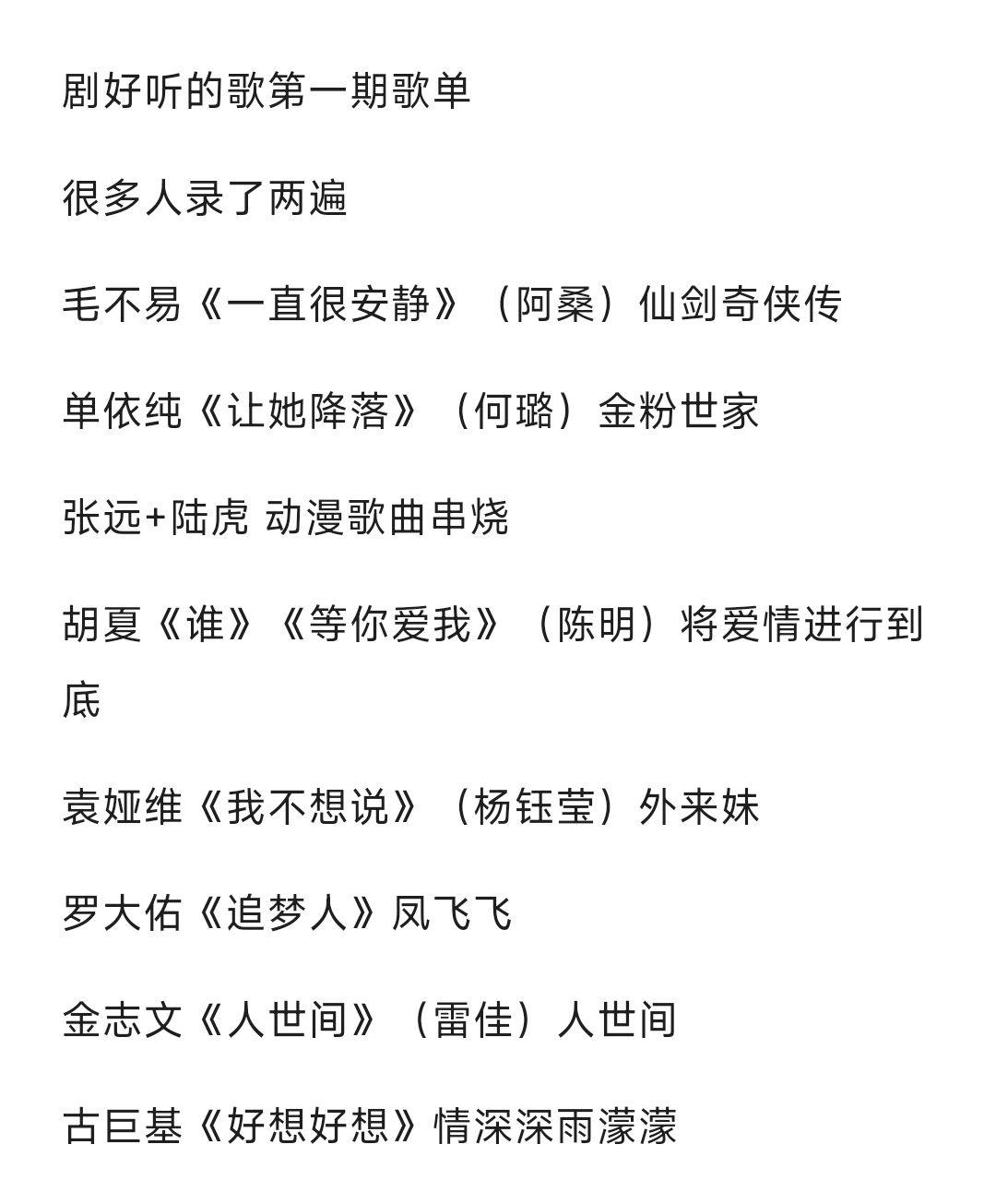 剧好听的歌第一期歌单

很多人录了两遍

毛不易《一直很安静》（阿桑）仙剑奇侠传

单依纯《让她降落》（何璐）金粉世家

张远+陆虎 动漫歌曲串烧

胡夏《谁》《等你爱我》（陈明）将爱情进行到底

袁娅维《我不想说》（杨钰莹）外来妹

罗大佑《追梦人》凤飞飞

金志文《人世间》（雷佳）人世间

古巨基《好想好想》情深深雨濛濛